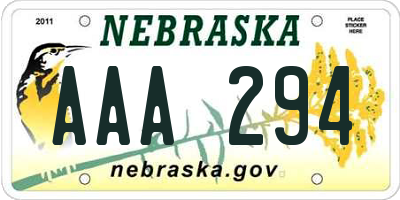 2011

NEBRASKA

PLACE STICKER HERE

AAA 294

nebraska.gov